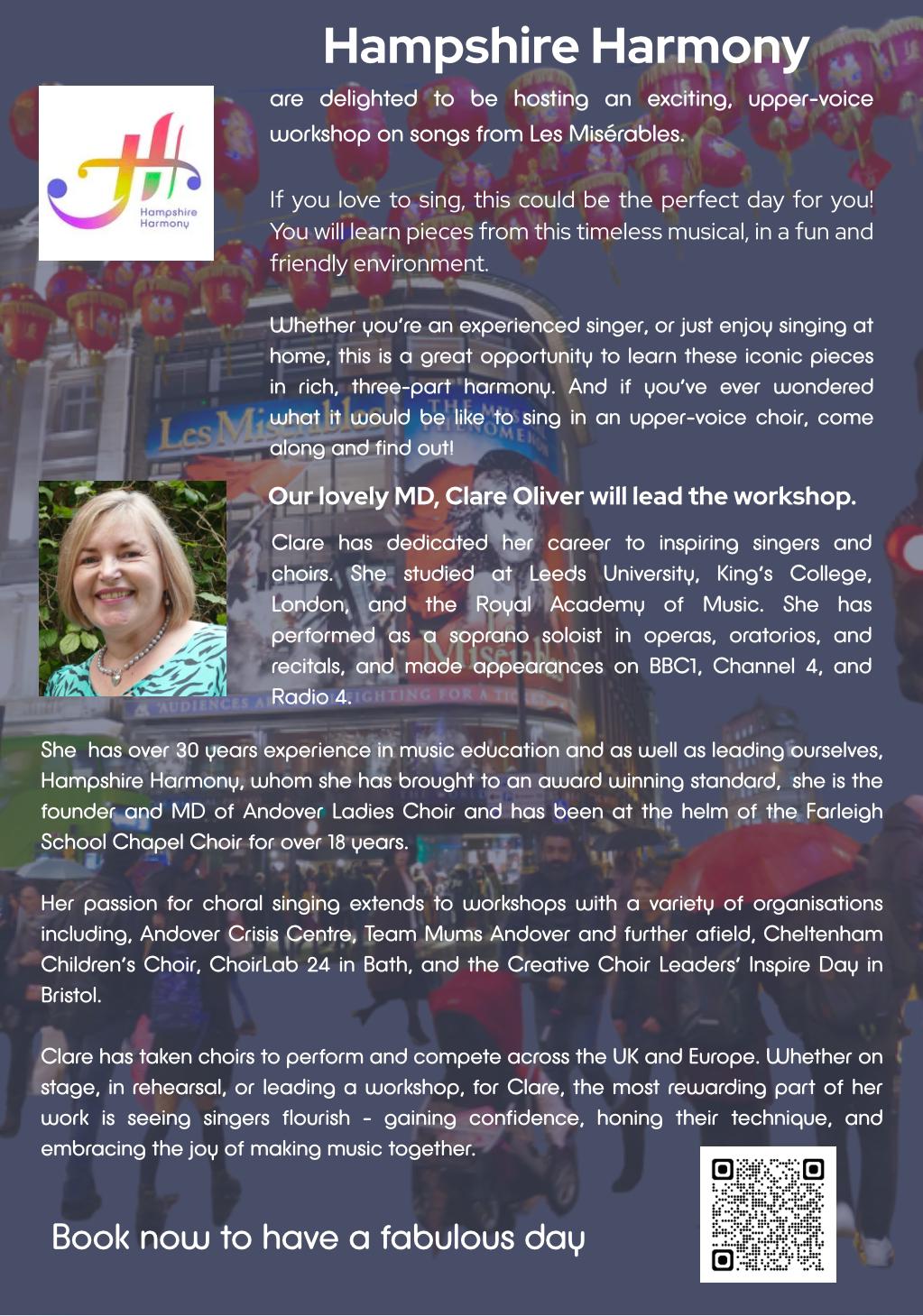 Hampshire Harmony

Hampshire Harmony

are delighted to be hosting an exciting, upper-voice workshop on songs from Les Misérables.

If you love to sing, this could be the perfect day for you! You will learn pieces from this timeless musical, in a fun and friendly environment.

Whether you're an experienced singer, or just enjoy singing at home, this is a great opportunity to learn these iconic pieces in rich, three-part harmony. And if you've ever wondered what it would be like to sing in an upper-voice choir, come along and find out!

Our lovely MD, Clare Oliver will lead the workshop.

Clare has dedicated her career to inspiring singers and choirs. She studied at Leeds University, King's College, London, and the Royal Academy of Music. She has performed as a soprano soloist in operas, oratorios, and recitals, and made appearances on BBC1, Channel 4, and Radio 4.

She has over 30 years experience in music education and as well as leading ourselves, Hampshire Harmony, whom she has brought to an award winning standard, she is the founder and MD of Andover Ladies Choir and has been at the helm of the Farleigh School Chapel Choir for over 18 years.

Her passion for choral singing extends to workshops with a variety of organisations including, Andover Crisis Centre, Team Mums Andover and further afield, Cheltenham Children's Choir, ChoirLab 24 in Bath, and the Creative Choir Leaders' Inspire Day in Bristol.

Clare has taken choirs to perform and compete across the UK and Europe. Whether on stage, in rehearsal, or leading a workshop, for Clare, the most rewarding part of her work is seeing singers flourish - gaining confidence, honing their technique, and embracing the joy of making music together.

Book now to have a fabulous day